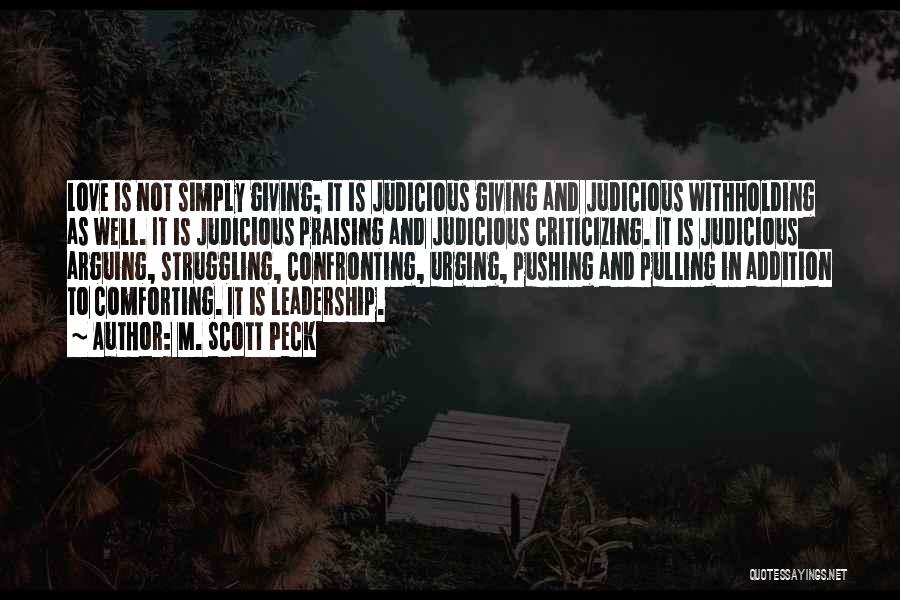 LOVE IS NOT SIMPLY GIVING; IT IS JUDICIOUS GIVING AND JUDICIOUS WITHHOLDING AS WELL. IT IS JUDICIOUS PRAISING AND JUDICIOUS CRITICIZING. IT IS JUDICIOUS ARGUING, STRUGGLING, CONFRONTING, URGING, PUSHING AND PULLING IN ADDITION TO COMFORTING. IT IS LEADERSHIP.

~ AUTHOR: M. SCOTT PECK

QUOTESSAYINGS.NET